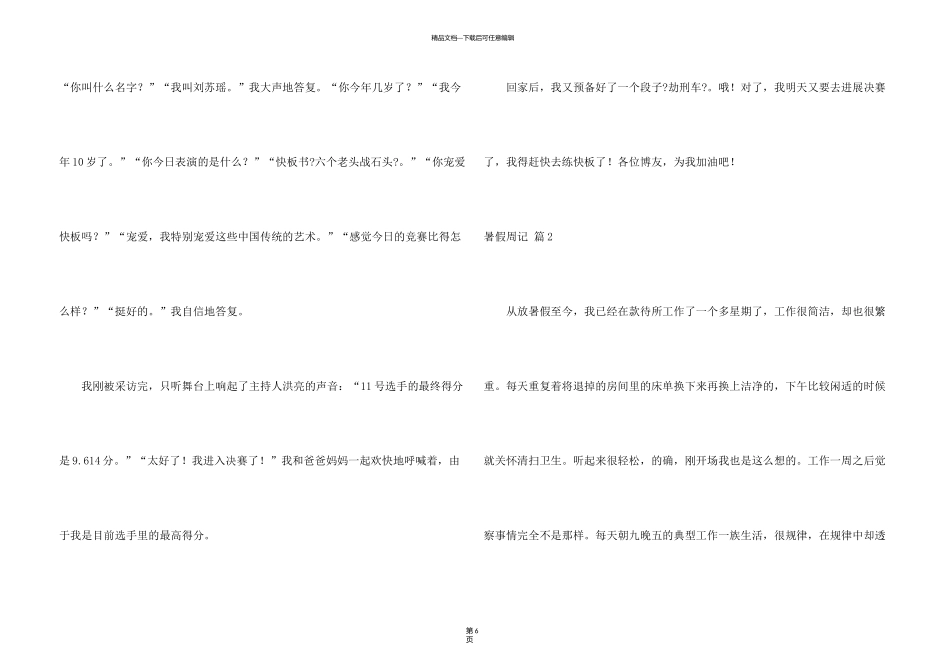 精品文档---下载后可任意编辑

“你叫什么名字？”“我叫刘苏瑶。”我大声地答复。“你今年几岁了？”“我今年10岁了。”“你今日表演的是什么？”“快板书?六个老头战石头?。”“你宠爱快板吗？”“宠爱，我特别宠爱这些中国传统的艺术。”“感觉今日的竞赛比得怎么样？”“挺好的。”我自信地答复。

我刚被采访完，只听舞台上响起了主持人洪亮的声音：“11号选手的最终得分是9.614分。”“太好了！我进入决赛了！”我和爸爸妈妈一起欢快地呼喊着，由于我是目前选手里的最高得分。

回家后，我又预备好了一个段子?劫刑车?。哦！对了，我明天又要去进展决赛了，我得赶快去练快板了！各位博友，为我加油吧！

暑假周记 篇2

从放暑假至今，我已经在款待所工作了一个多星期了，工作很简洁，却也很繁重。每天重复着将退掉的房间里的床单换下来再换上洁净的，下午比较闲适的时候就关怀清扫卫生。听起来很轻松，的确，刚开场我也是这么想的。工作一周之后觉察事情完全不是那样。每天朝九晚五的典型工作一族生活，很规律，在规律中却透

第6页